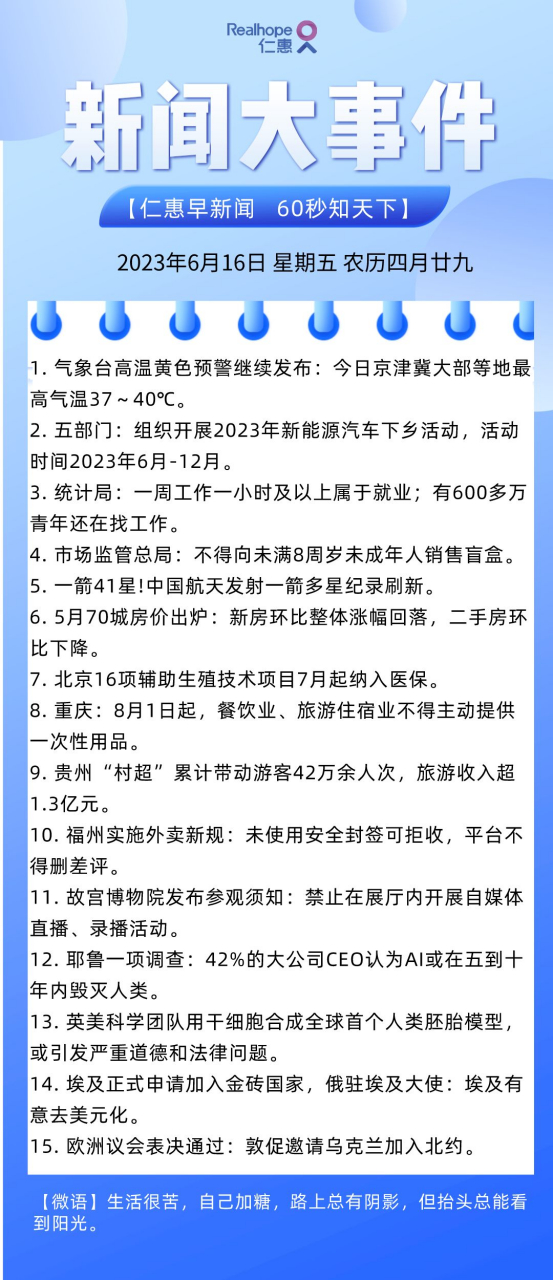 Realhope
仁惠

新闻大事件

【仁惠早新闻 60秒知天下】

2023年6月16日 星期五 农历四月廿九

1. 气象台高温黄色预警继续发布：今日京津冀大部等地最高气温37～40℃。
2. 五部门：组织开展2023年新能源汽车下乡活动，活动时间2023年6月-12月。
3. 统计局：一周工作一小时及以上属于就业；有600多万青年还在找工作。
4. 市场监管总局：不得向未满8周岁未成年人销售盲盒。
5. 一箭41星!中国航天发射一箭多星纪录刷新。
6. 5月70城房价出炉：新房环比整体涨幅回落，二手房环比下降。
7. 北京16项辅助生殖技术项目7月起纳入医保。
8. 重庆：8月1日起，餐饮业、旅游住宿业不得主动提供一次性用品。
9. 贵州“村超”累计带动游客42万余人次，旅游收入超1.3亿元。
10. 福州实施外卖新规：未使用安全封签可拒收，平台不得删差评。
11. 故宫博物院发布参观须知：禁止在展厅内开展自媒体直播、录播活动。
12. 耶鲁一项调查：42%的大公司CEO认为AI或在五到十年内毁灭人类。
13. 英美科学团队用干细胞合成全球首个人类胚胎模型，或引发严重道德和法律问题。
14. 埃及正式申请加入金砖国家，俄驻埃及大使：埃及有意去美元化。
15. 欧洲议会表决通过：敦促邀请乌克兰加入北约。

【微语】生活很苦，自己加糖，路上总有阴影，但抬头总能看到阳光。